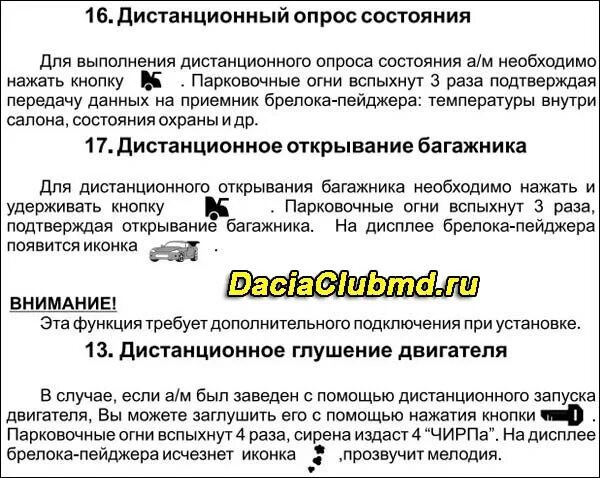 16. Дистанционный опрос состояния

Для выполнения дистанционного опроса состояния а/м необходимо нажать кнопку . Парковочные огни вспыхнут 3 раза подтверждая передачу данных на приемник брелока-пейджера: температуры внутри салона, состояния охраны и др.

17. Дистанционное открывание багажника

Для дистанционного открывания багажника необходимо нажать и удерживать кнопку . Парковочные огни вспыхнут 3 раза, подтверждая открывание багажника. На дисплее брелока-пейджера появится иконка .

DaciaClubmd.ru

ВНИМАНИЕ!
Эта функция требует дополнительного подключения при установке.

13. Дистанционное глушение двигателя

В случае, если а/м был заведен с помощью дистанционного запуска двигателя, Вы можете заглушить его с помощью нажатия кнопки . Парковочные огни вспыхнут 4 раза, сирена издаст 4 “ЧИРПа”. На дисплее брелока-пейджера исчезнет иконка ,прозвучит мелодия.